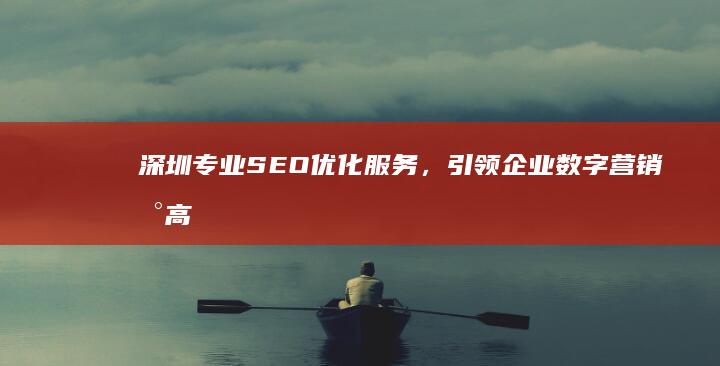 深圳专业SEO优化服务，引领企业数字营销°高